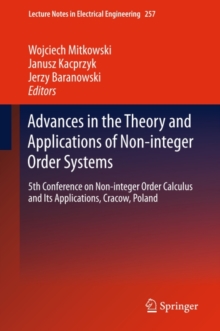 Lecture Notes in Electrical Engineering 257

Wojciech Mitkowski
Janusz Kacprzyk
Jerzy Baranowski
Editors

Advances in the Theory and Applications of Non-integer Order Systems

5th Conference on Non-integer Order Calculus and Its Applications, Cracow, Poland

Springer